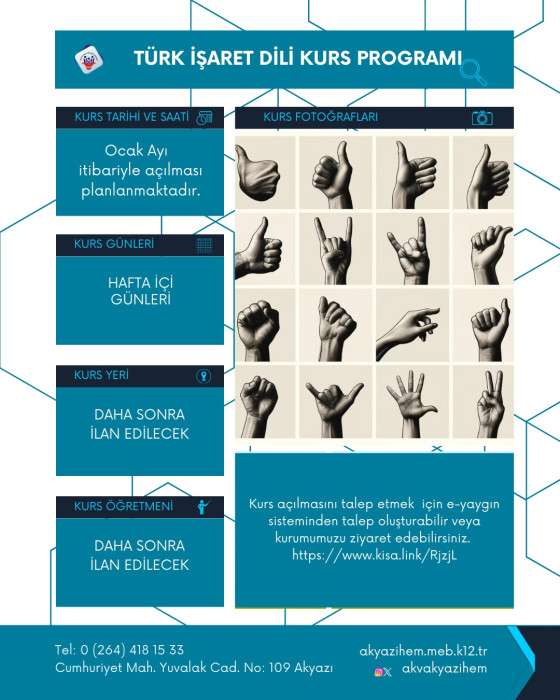 TÜRK İŞARET DİLİ KURS PROGRAMI

KURS TARİHİ VE SAATİ

Ocak Ayı itibariyle açılması planlanmaktadır.

KURS GÜNLERİ

HAFTA İÇİ GÜNLERİ

KURS YERİ

DAHA SONRA İLAN EDİLECEK

KURS ÖĞRETMENİ

DAHA SONRA İLAN EDİLECEK

KURS FOTOĞRAFLARI

Kurs açılmasını talep etmek için e-yaygın sisteminden talep oluşturabilir veya kurumumuzu ziyaret edebilirsiniz. https://www.kisa.link/RjzjL

Tel: 0 (264) 418 15 33
Cumhuriyet Mah. Yuvalak Cad. No: 109 Akyazı

akyazihem.meb.k12.tr
akvakyazihem